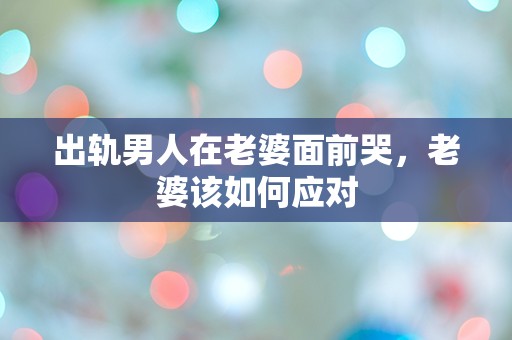 出轨男人在老婆面前哭，老婆该如何应对